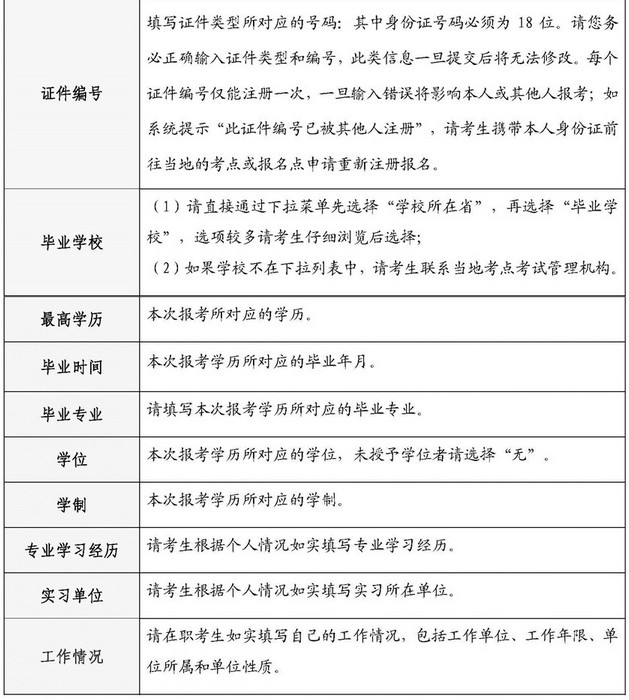 | | |
|---|---|
| 证件编号 | 填写证件类型所对应的号码：其中身份证号码必须为 18 位。请您务必正确输入证件类型和编号，此类信息一旦提交后将无法修改。每个证件编号仅能注册一次，一旦输入错误将影响本人或其他人报考；如系统提示“此证件编号已被其他人注册”，请考生携带本人身份证前往当地的考点或报名点申请重新注册报名。 |
| 毕业学校 | （1）请直接通过下拉菜单先选择“学校所在省”，再选择“毕业学校”，选项较多请考生仔细浏览后选择；（2）如果学校不在下拉列表中，请考生联系当地考点考试管理机构。 |
| 最高学历 | 本次报考所对应的学历。 |
| 毕业时间 | 本次报考学历所对应的毕业年月。 |
| 毕业专业 | 请填写本次报考学历所对应的毕业专业。 |
| 学位 | 本次报考学历所对应的学位，未授予学位者请选择“无”。 |
| 学制 | 本次报考学历所对应的学制。 |
| 专业学习经历 | 请考生根据个人情况如实填写专业学习经历。 |
| 实习单位 | 请考生根据个人情况如实填写实习所在单位。 |
| 工作情况 | 请在职考生如实填写自己的工作情况，包括工作单位、工作年限、单位所属和单位性质。 |